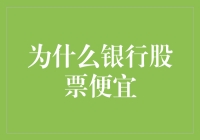 为什么银行股票便宜